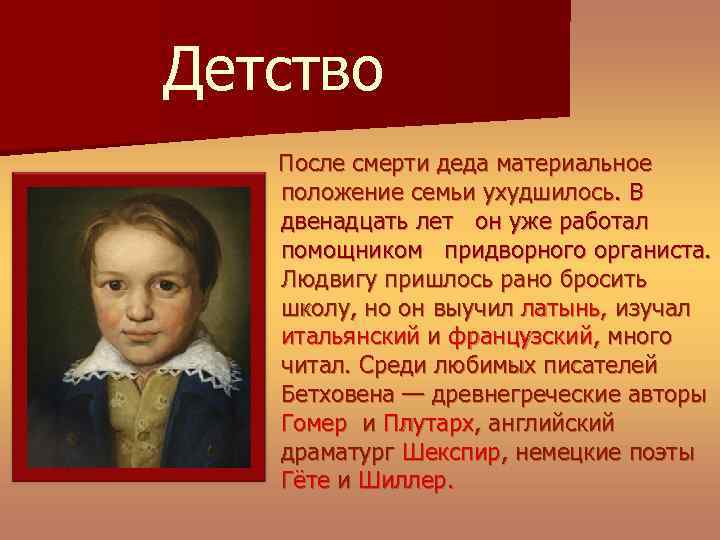 Детство

После смерти деда материальное положение семьи ухудшилось. В двенадцать лет он уже работал помощником придворного органиста. Людвигу пришлось рано бросить школу, но он выучил латынь, изучал итальянский и французский, много читал. Среди любимых писателей Бетховена — древнегреческие авторы Гомер и Плутарх, английский драматург Шекспир, немецкие поэты Гёте и Шиллер.